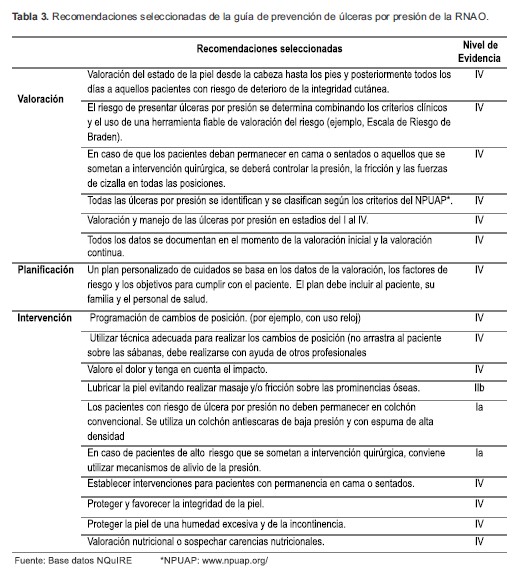 **Tabla 3.** Recomendaciones seleccionadas de la guía de prevención de úlceras por presión de la RNAO.

| | Recomendaciones seleccionadas | Nivel de Evidencia |
|---|---|---|
| Valoración | Valoración del estado de la piel desde la cabeza hasta los pies y posteriormente todos los días a aquellos pacientes con riesgo de deterioro de la integridad cutánea. | IV |
| | El riesgo de presentar úlceras por presión se determina combinando los criterios clínicos y el uso de una herramienta fiable de valoración del riesgo (ejemplo, Escala de Riesgo de Braden). | IV |
| | En caso de que los pacientes deban permanecer en cama o sentados o aquellos que se sometan a intervención quirúrgica, se deberá controlar la presión, la fricción y las fuerzas de cizalla en todas las posiciones. | IV |
| | Todas las úlceras por presión se identifican y se clasifican según los criterios del NPUAP*. | IV |
| | Valoración y manejo de las úlceras por presión en estadios del I al IV. | IV |
| | Todos los datos se documentan en el momento de la valoración inicial y la valoración continua. | IV |
| Planificación | Un plan personalizado de cuidados se basa en los datos de la valoración, los factores de riesgo y los objetivos para cumplir con el paciente. El plan debe incluir al paciente, su familia y el personal de salud. | IV |
| Intervención | Programación de cambios de posición. (por ejemplo, con uso reloj) | IV |
| | Utilizar técnica adecuada para realizar los cambios de posición (no arrastra al paciente sobre las sábanas, debe realizarse con ayuda de otros profesionales | IV |
| | Valore el dolor y tenga en cuenta el impacto. | IV |
| | Lubricar la piel evitando realizar masaje y/o fricción sobre las prominencias óseas. | IIb |
| | Los pacientes con riesgo de úlcera por presión no deben permanecer en colchón convencional. Se utiliza un colchón antiescaras de baja presión y con espuma de alta densidad | Ia |
| | En caso de pacientes de alto riesgo que se sometan a intervención quirúrgica, conviene utilizar mecanismos de alivio de la presión. | Ia |
| | Establecer intervenciones para pacientes con permanencia en cama o sentados. | IV |
| | Proteger y favorecer la integridad de la piel. | IV |
| | Proteger la piel de una humedad excesiva y de la incontinencia. | IV |
| | Valoración nutricional o sospechar carencias nutricionales. | IV |

Fuente: Base datos NQuIRE *NPUAP: www.npuap.org/